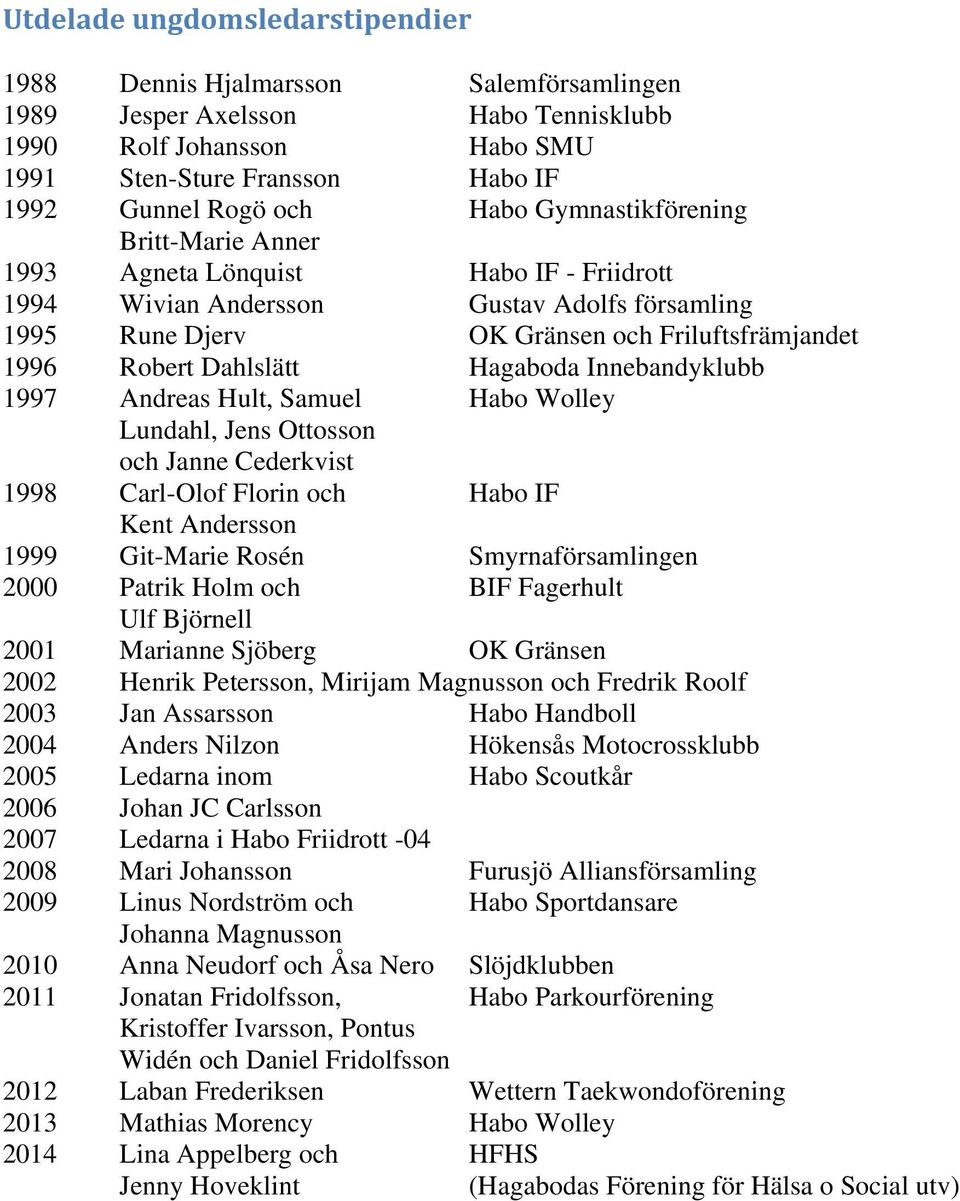 Utdelade ungdomsledarstipendier

| | | |
|---|---|---|
| 1988 | Dennis Hjalmarsson | Salemförsamlingen |
| 1989 | Jesper Axelsson | Habo Tennisklubb |
| 1990 | Rolf Johansson | Habo SMU |
| 1991 | Sten-Sture Fransson | Habo IF |
| 1992 | Gunnel Rogö och Britt-Marie Anner | Habo Gymnastikförening |
| 1993 | Agneta Lönquist | Habo IF - Friidrott |
| 1994 | Wivian Andersson | Gustav Adolfs församling |
| 1995 | Rune Djerv | OK Gränsen och Friluftsfrämjandet |
| 1996 | Robert Dahlslätt | Hagaboda Innebandyklubb |
| 1997 | Andreas Hult, Samuel Lundahl, Jens Ottosson och Janne Cederkvist | Habo Wolley |
| 1998 | Carl-Olof Florin och Kent Andersson | Habo IF |
| 1999 | Git-Marie Rosén | Smyrnaförsamlingen |
| 2000 | Patrik Holm och Ulf Björnell | BIF Fagerhult |
| 2001 | Marianne Sjöberg | OK Gränsen |
| 2002 | Henrik Petersson, Mirijam Magnusson och Fredrik Roolf | |
| 2003 | Jan Assarsson | Habo Handboll |
| 2004 | Anders Nilzon | Hökensås Motocrossklubb |
| 2005 | Ledarna inom | Habo Scoutkår |
| 2006 | Johan JC Carlsson | |
| 2007 | Ledarna i Habo Friidrott -04 | |
| 2008 | Mari Johansson | Furusjö Alliansförsamling |
| 2009 | Linus Nordström och Johanna Magnusson | Habo Sportdansare |
| 2010 | Anna Neudorf och Åsa Nero | Slöjdklubben |
| 2011 | Jonatan Fridolfsson, Kristoffer Ivarsson, Pontus Widén och Daniel Fridolfsson | Habo Parkourförening |
| 2012 | Laban Frederiksen | Wettern Taekwondoförening |
| 2013 | Mathias Morency | Habo Wolley |
| 2014 | Lina Appelberg och Jenny Hoveklint | HFHS (Hagabodas Förening för Hälsa o Social utv) |